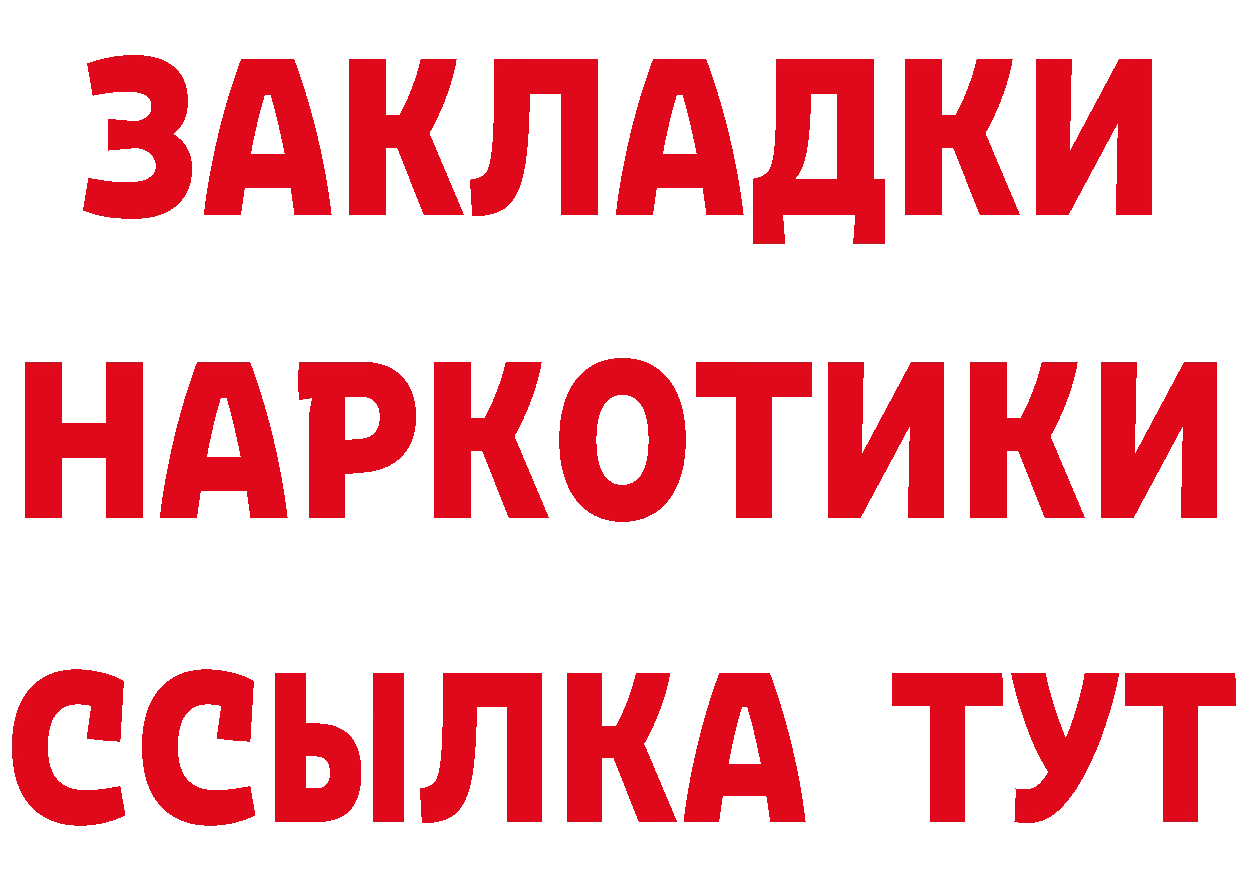 ЗАКЛАДКИ
НАРКОТИКИ
ССЫЛКА ТУТ